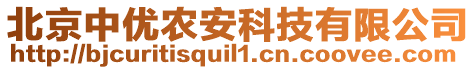 北京中优农安科技有限公司
http://bjcuritisquil1.cn.coovee.com